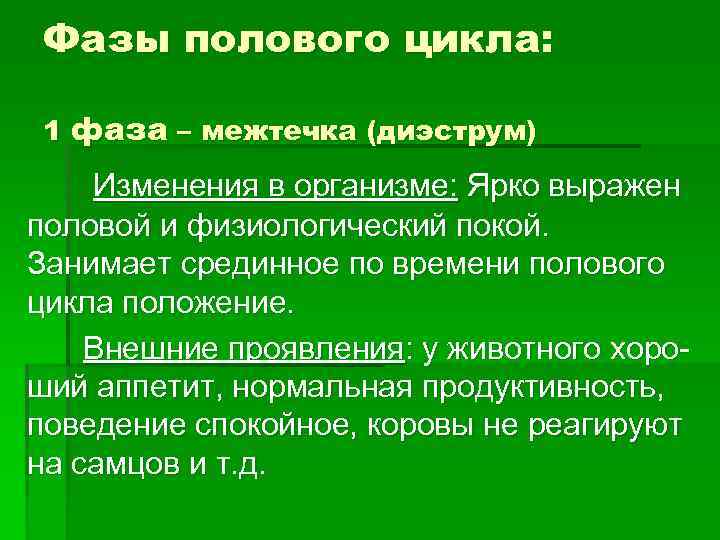 Фазы полового цикла:

1 фаза – межтечка (диэструм)

Изменения в организме: Ярко выражен половой и физиологический покой. Занимает срединное по времени полового цикла положение.

Внешние проявления: у животного хороший аппетит, нормальная продуктивность, поведение спокойное, коровы не реагируют на самцов и т.д.